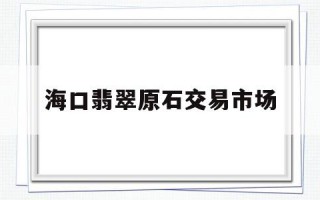 海口翡翠原石交易市场